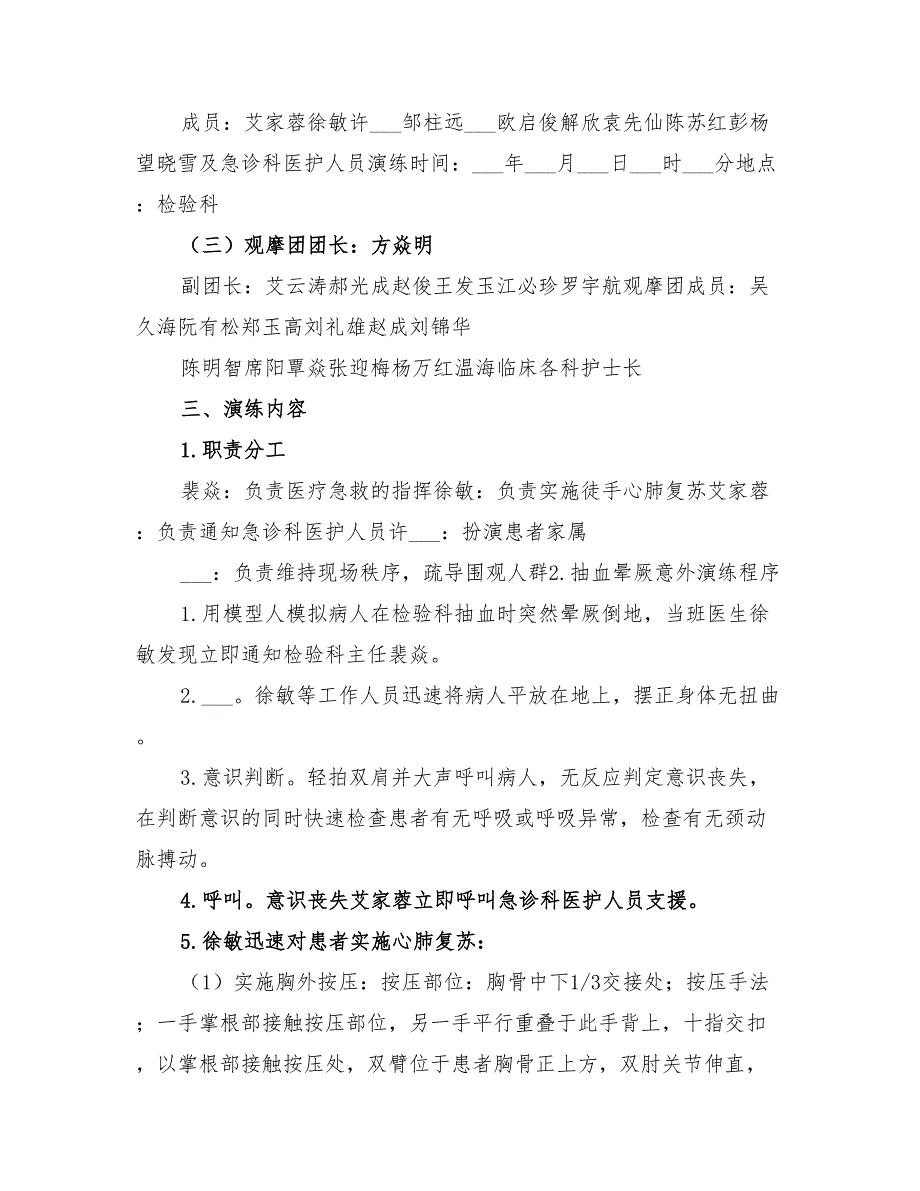 成员：艾家蓉徐敏许___邹柱远___欧启俊解欣袁先仙陈苏红彭杨望晓雪及急诊科医护人员演练时间：___年___月___日___时___分地点：检验科

（三）观摩团团长：方焱明

副团长：艾云涛郝光成赵俊王发玉江必珍罗宇航观摩团成员：吴久海阮有松郑玉高刘礼雄赵成刘锦华

陈明智席阳覃焱张迎梅杨万红温海临床各科护士长

三、演练内容

1.职责分工

裴焱：负责医疗急救的指挥徐敏：负责实施徒手心肺复苏艾家蓉：负责通知急诊科医护人员许___：扮演患者家属

___：负责维持现场秩序，疏导围观人群2.抽血晕厥意外演练程序

1.用模型人模拟病人在检验科抽血时突然晕厥倒地，当班医生徐敏发现立即通知检验科主任裴焱。

2.___。徐敏等工作人员迅速将病人平放在地上，摆正身体无扭曲。

3.意识判断。轻拍双肩并大声呼叫病人，无反应判定意识丧失，在判断意识的同时快速检查患者有无呼吸或呼吸异常，检查有无颈动脉搏动。

4.呼叫。意识丧失艾家蓉立即呼叫急诊科医护人员支援。

5.徐敏迅速对患者实施心肺复苏：

（1）实施胸外按压：按压部位：胸骨中下1/3交接处；按压手法；一手掌根部接触按压部位，另一手平行重叠于此手背上，十指交扣，以掌根部接触按压处，双臂位于患者胸骨正上方，双肘关节伸直，